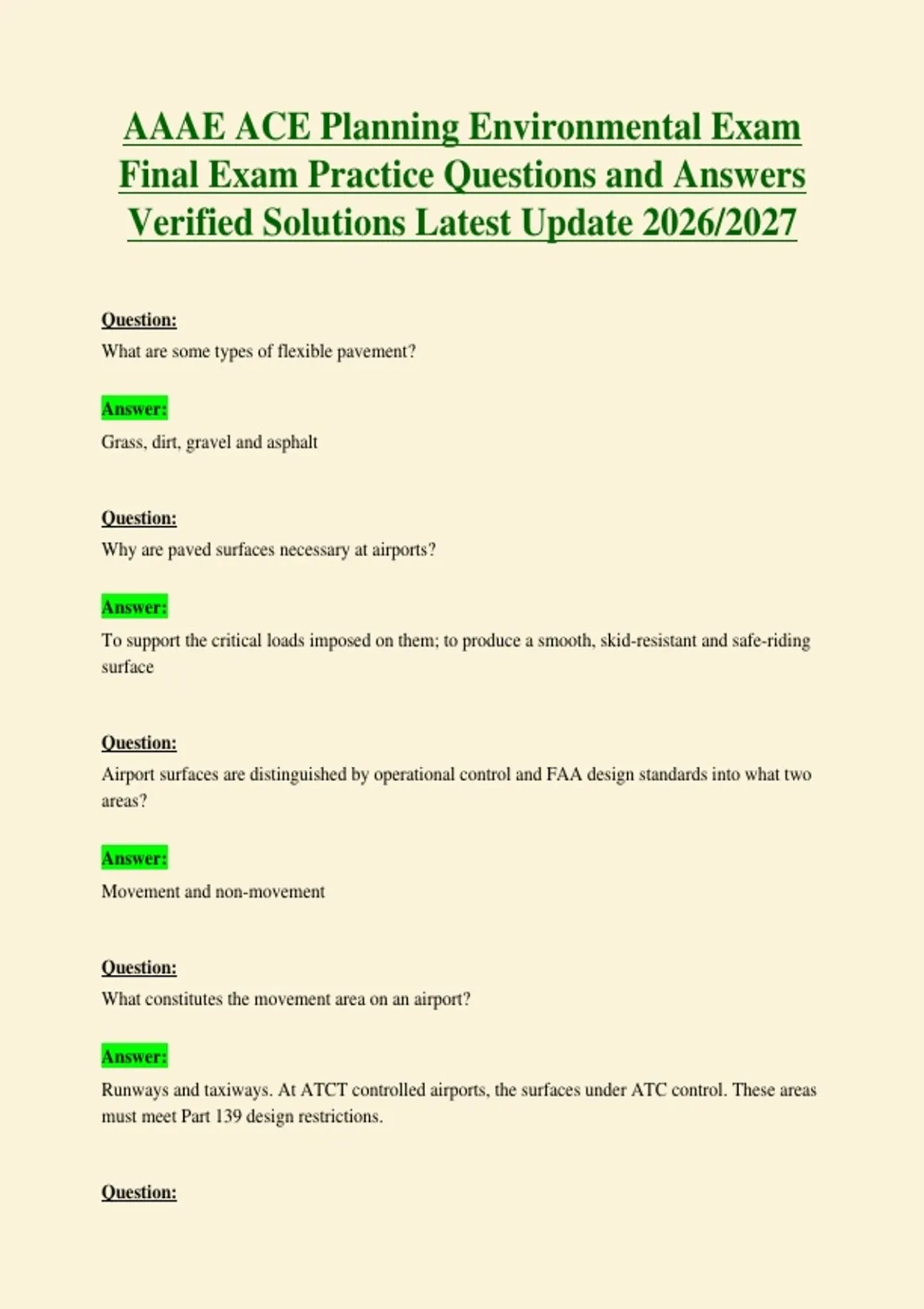 AAAE ACE Planning Environmental Exam Final Exam Practice Questions and Answers Verified Solutions Latest Update 2026/2027

Question:
What are some types of flexible pavement?

Answer:
Grass, dirt, gravel and asphalt

Question:
Why are paved surfaces necessary at airports?

Answer:
To support the critical loads imposed on them; to produce a smooth, skid-resistant and safe-riding surface

Question:
Airport surfaces are distinguished by operational control and FAA design standards into what two areas?

Answer:
Movement and non-movement

Question:
What constitutes the movement area on an airport?

Answer:
Runways and taxiways. At ATCT controlled airports, the surfaces under ATC control. These areas must meet Part 139 design restrictions.

Question: